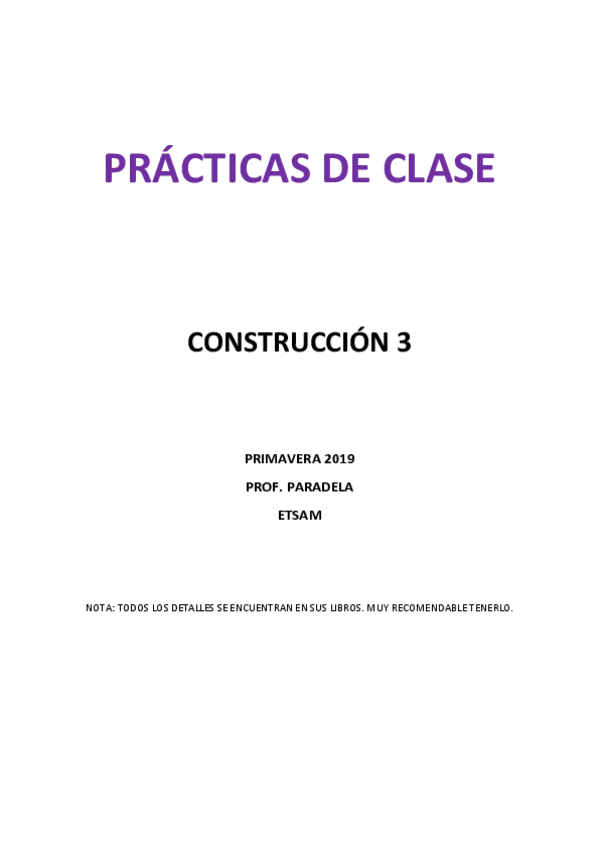 PRÁCTICAS DE CLASE

CONSTRUCCIÓN 3

PRIMAVERA 2019

PROF. PARADELA

ETSAM

NOTA: TODOS LOS DETALLES SE ENCUENTRAN EN SUS LIBROS. MUY RECOMENDABLE TENERLO.